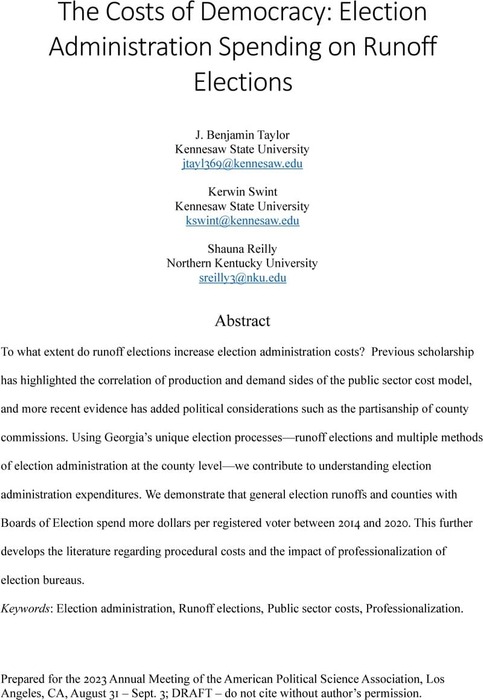 The Costs of Democracy: Election Administration Spending on Runoff Elections

J. Benjamin Taylor
Kennesaw State University
jtayl369@kennesaw.edu

Kerwin Swint
Kennesaw State University
kswint@kennesaw.edu

Shauna Reilly
Northern Kentucky University
sreilly3@nku.edu

Abstract

To what extent do runoff elections increase election administration costs? Previous scholarship has highlighted the correlation of production and demand sides of the public sector cost model, and more recent evidence has added political considerations such as the partisanship of county commissions. Using Georgia's unique election processes—runoff elections and multiple methods of election administration at the county level—we contribute to understanding election administration expenditures. We demonstrate that general election runoffs and counties with Boards of Election spend more dollars per registered voter between 2014 and 2020. This further develops the literature regarding procedural costs and the impact of professionalization of election bureaus.

Keywords: Election administration, Runoff elections, Public sector costs, Professionalization.

Prepared for the 2023 Annual Meeting of the American Political Science Association, Los Angeles, CA, August 31 – Sept. 3; DRAFT – do not cite without author's permission.